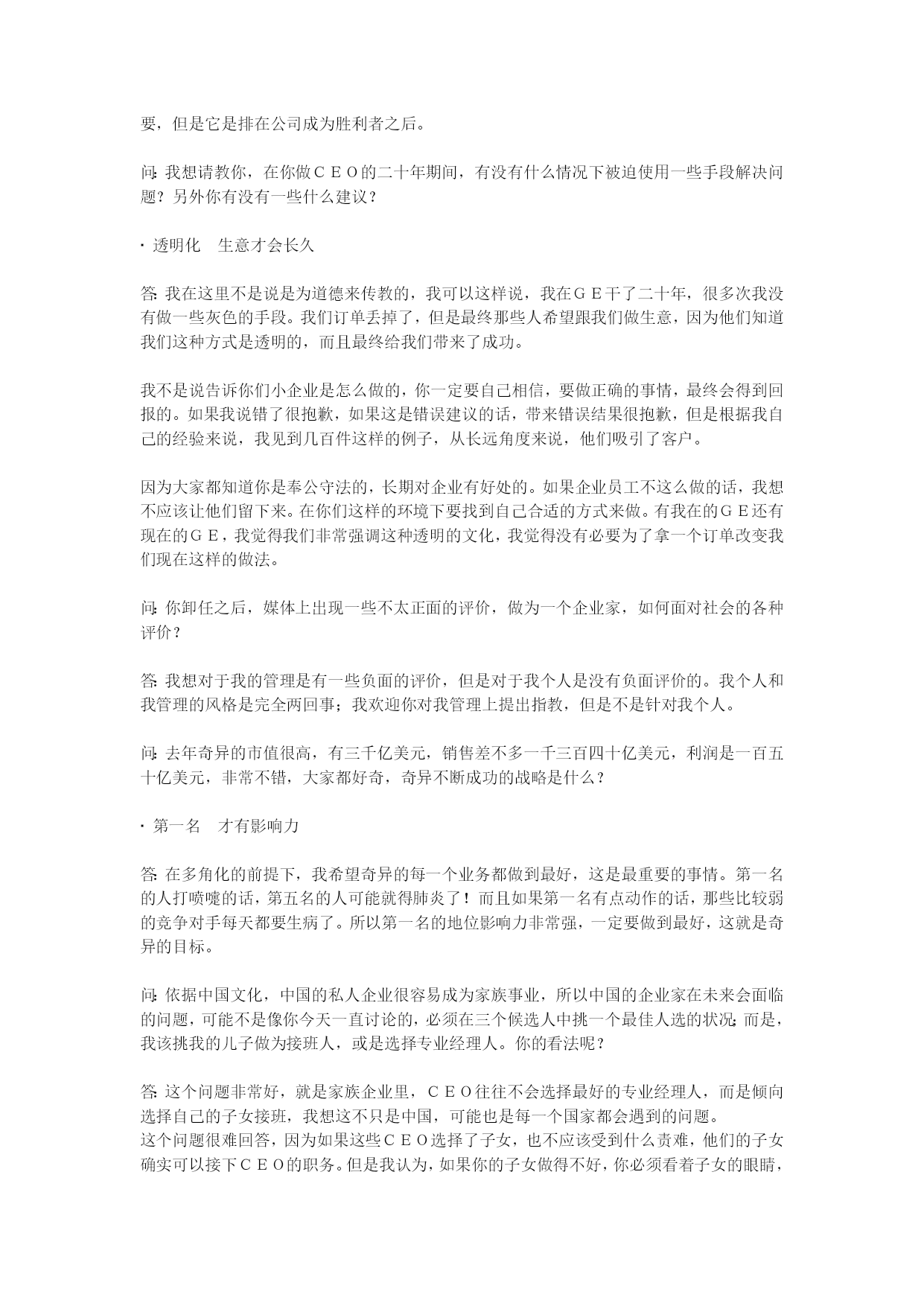 要，但是它是排在公司成为胜利者之后。

问：我想请教你，在你做ＣＥＯ的二十年期间，有没有什么情况下被迫使用一些手段解决问题？另外你有没有一些什么建议？

· 透明化　生意才会长久

答：我在这里不是说是为道德来传教的，我可以这样说，我在ＧＥ干了二十年，很多次我没有做一些灰色的手段。我们订单丢掉了，但是最终那些人希望跟我们做生意，因为他们知道我们这种方式是透明的，而且最终给我们带来了成功。

我不是说告诉你们小企业是怎么做的，你一定要自己相信，要做正确的事情，最终会得到回报的。如果我说错了很抱歉，如果这是错误建议的话，带来错误结果很抱歉，但是根据我自己的经验来说，我见到几百件这样的例子，从长远角度来说，他们吸引了客户。

因为大家都知道你是奉公守法的，长期对企业有好处的。如果企业员工不这么做的话，我想不应该让他们留下来。在你们这样的环境下要找到自己合适的方式来做。有我在的ＧＥ还有现在的ＧＥ，我觉得我们非常强调这种透明的文化，我觉得没有必要为了拿一个订单改变我们现在这样的做法。

问：你卸任之后，媒体上出现一些不太正面的评价，做为一个企业家，如何面对社会的各种评价？

答：我想对于我的管理是有一些负面的评价，但是对于我个人是没有负面评价的。我个人和我管理的风格是完全两回事；我欢迎你对我管理上提出指教，但是不是针对我个人。

问：去年奇异的市值很高，有三千亿美元，销售差不多一千三百四十亿美元，利润是一百五十亿美元，非常不错，大家都好奇，奇异不断成功的战略是什么？

· 第一名　才有影响力

答：在多角化的前提下，我希望奇异的每一个业务都做到最好，这是最重要的事情。第一名的人打喷嚏的话，第五名的人可能就得肺炎了！而且如果第一名有点动作的话，那些比较弱的竞争对手每天都要生病了。所以第一名的地位影响力非常强，一定要做到最好，这就是奇异的目标。

问：依据中国文化，中国的私人企业很容易成为家族事业，所以中国的企业家在未来会面临的问题，可能不是像你今天一直讨论的，必须在三个候选人中挑一个最佳人选的状况；而是，我该挑我的儿子做为接班人，或是选择专业经理人。你的看法呢？

答：这个问题非常好，就是家族企业里，ＣＥＯ往往不会选择最好的专业经理人，而是倾向选择自己的子女接班，我想这不只是中国，可能也是每一个国家都会遇到的问题。
这个问题很难回答，因为如果这些ＣＥＯ选择了子女，也不应该受到什么责难，他们的子女确实可以接下ＣＥＯ的职务。但是我认为，如果你的子女做得不好，你必须看着子女的眼睛，